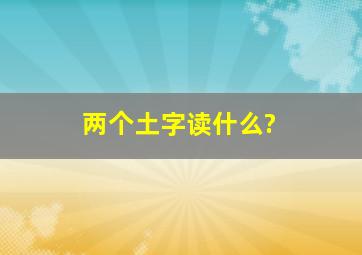 两个土字读什么?